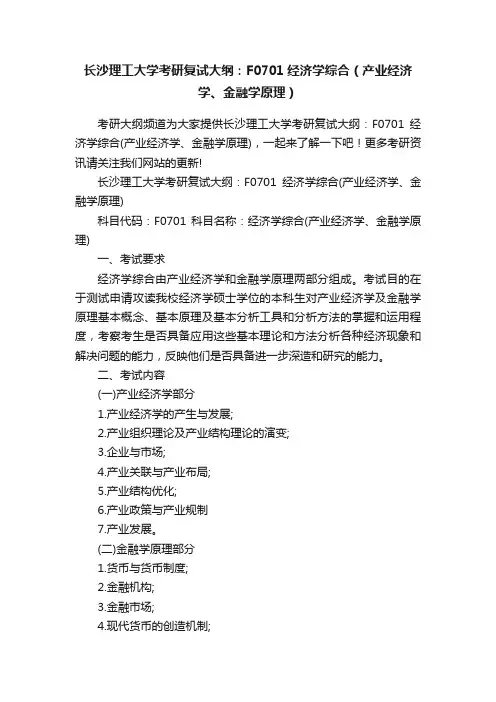 长沙理工大学考研复试大纲：F0701 经济学综合（产业经济学、金融学原理）

考研大纲频道为大家提供长沙理工大学考研复试大纲：F0701 经济学综合(产业经济学、金融学原理)，一起来了解一下吧！更多考研资讯请关注我们网站的更新!

长沙理工大学考研复试大纲：F0701 经济学综合(产业经济学、金融学原理)

科目代码：F0701 科目名称：经济学综合(产业经济学、金融学原理)

一、考试要求

经济学综合由产业经济学和金融学原理两部分组成。考试目的在于测试申请攻读我校经济学硕士学位的本科生对产业经济学及金融学原理基本概念、基本原理及基本分析工具和分析方法的掌握和运用程度，考察考生是否具备应用这些基本理论和方法分析各种经济现象和解决问题的能力，反映他们是否具备进一步深造和研究的能力。

二、考试内容

(一)产业经济学部分

1.产业经济学的产生与发展;

2.产业组织理论及产业结构理论的演变;

3.企业与市场;

4.产业关联与产业布局;

5.产业结构优化;

6.产业政策与产业规制

7.产业发展。

(二)金融学原理部分

1.货币与货币制度;

2.金融机构;

3.金融市场;

4.现代货币的创造机制;